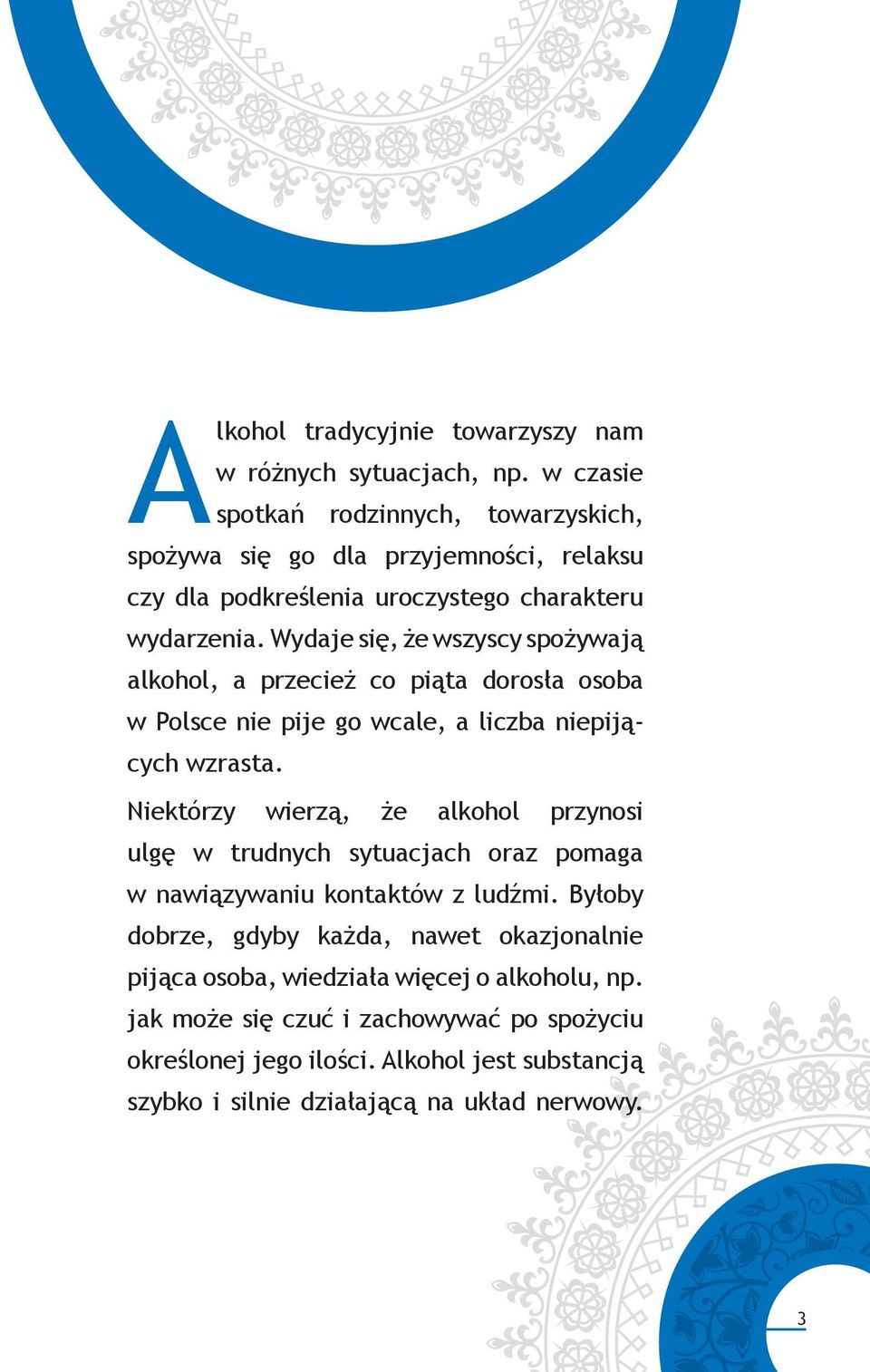 Alkohol tradycyjnie towarzyszy nam w różnych sytuacjach, np. w czasie spotkań rodzinnych, towarzyskich, spożywa się go dla przyjemności, relaksu czy dla podkreślenia uroczystego charakteru wydarzenia. Wydaje się, że wszyscy spożywają alkohol, a przecież co piąta dorosła osoba w Polsce nie pije go wcale, a liczba niepijących wzrasta.

Niektórzy wierzą, że alkohol przynosi ulgę w trudnych sytuacjach oraz pomaga w nawiązywaniu kontaktów z ludźmi. Byłoby dobrze, gdyby każda, nawet okazjonalnie pijąca osoba, wiedziała więcej o alkoholu, np. jak może się czuć i zachowywać po spożyciu określonej jego ilości. Alkohol jest substancją szybko i silnie działającą na układ nerwowy.

3